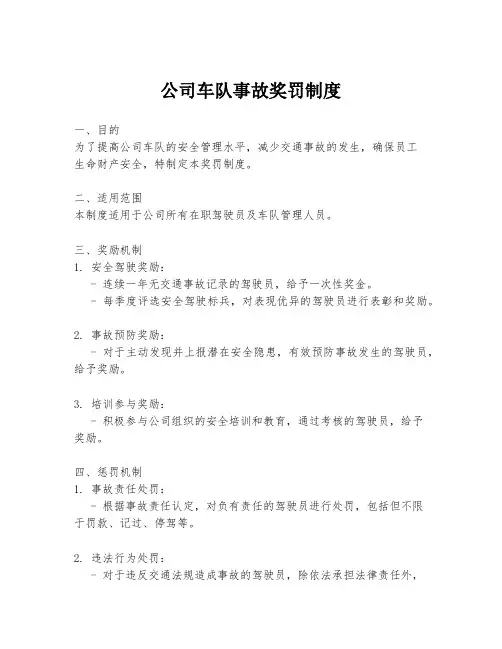 公司车队事故奖罚制度

一、目的
为了提高公司车队的安全管理水平，减少交通事故的发生，确保员工生命财产安全，特制定本奖罚制度。

二、适用范围
本制度适用于公司所有在职驾驶员及车队管理人员。

三、奖励机制
1. 安全驾驶奖励：
- 连续一年无交通事故记录的驾驶员，给予一次性奖金。
- 每季度评选安全驾驶标兵，对表现优异的驾驶员进行表彰和奖励。

2. 事故预防奖励：
- 对于主动发现并上报潜在安全隐患，有效预防事故发生的驾驶员，给予奖励。

3. 培训参与奖励：
- 积极参与公司组织的安全培训和教育，通过考核的驾驶员，给予奖励。

四、惩罚机制
1. 事故责任处罚：
- 根据事故责任认定，对负有责任的驾驶员进行处罚，包括但不限于罚款、记过、停驾等。

2. 违法行为处罚：
- 对于违反交通法规造成事故的驾驶员，除依法承担法律责任外，